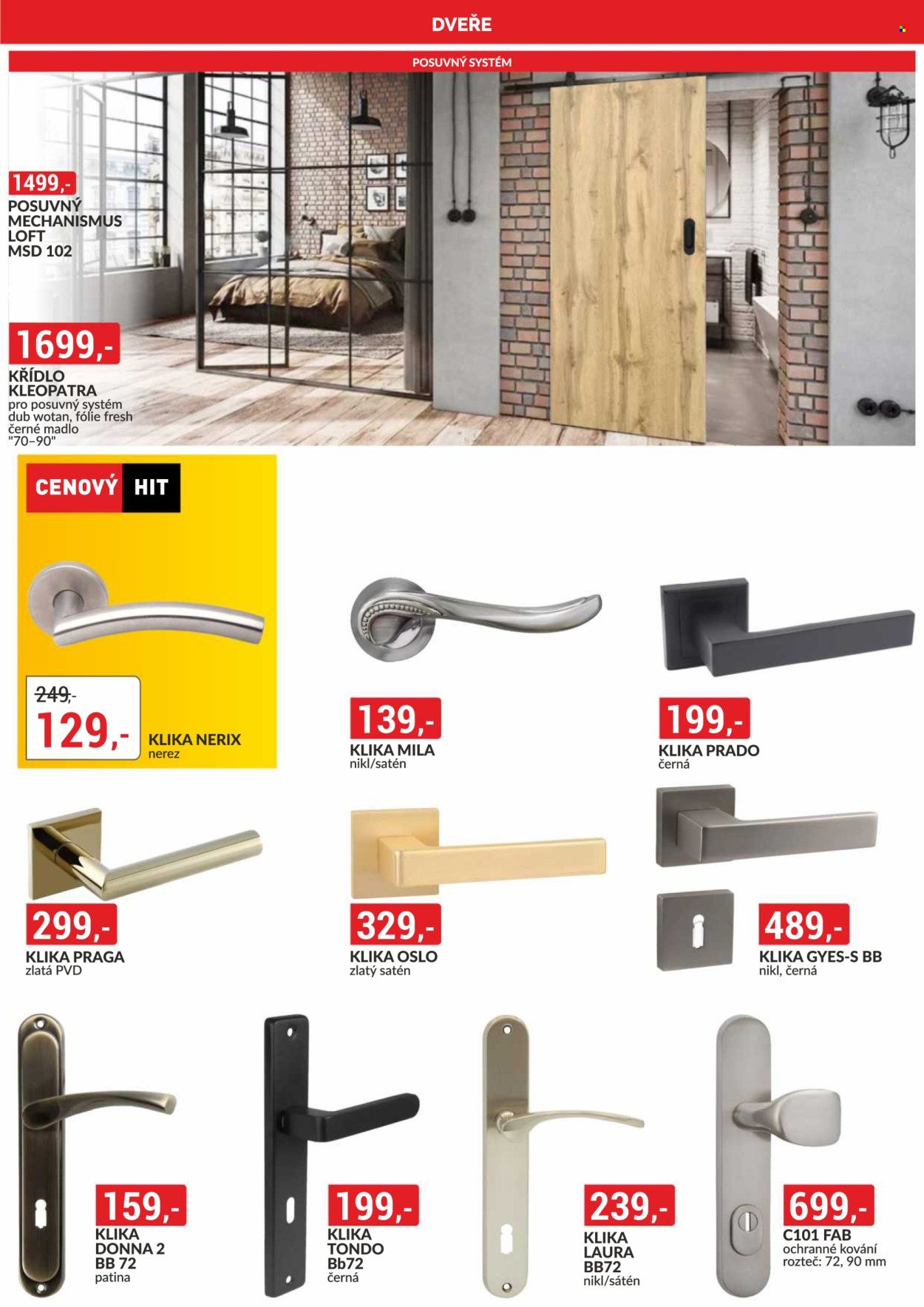 DVEŘE

POSUVNÝ SYSTÉM

1499,-
POSUVNÝ MECHANISMUS LOFT MSD 102

1699,-
KŘÍDLO KLEOPATRA
pro posuvný systém dub wotan, fólie fresh černé madlo "70–90"

CENOVÝ HIT

249,-
129,-
KLIKA NERIX
nerez

139,-
KLIKA MILA
nikl/satén

199,-
KLIKA PRADO
černá

299,-
KLIKA PRAGA
zlatá PVD

329,-
KLIKA OSLO
zlatý satén

489,-
KLIKA GYES-S BB
nikl, černá

159,-
KLIKA DONNA 2 BB 72
patina

199,-
KLIKA TONDO Bb72
černá

239,-
KLIKA LAURA BB72
nikl/sátén

699,-
C101 FAB
ochranné kování
rozteč: 72, 90 mm